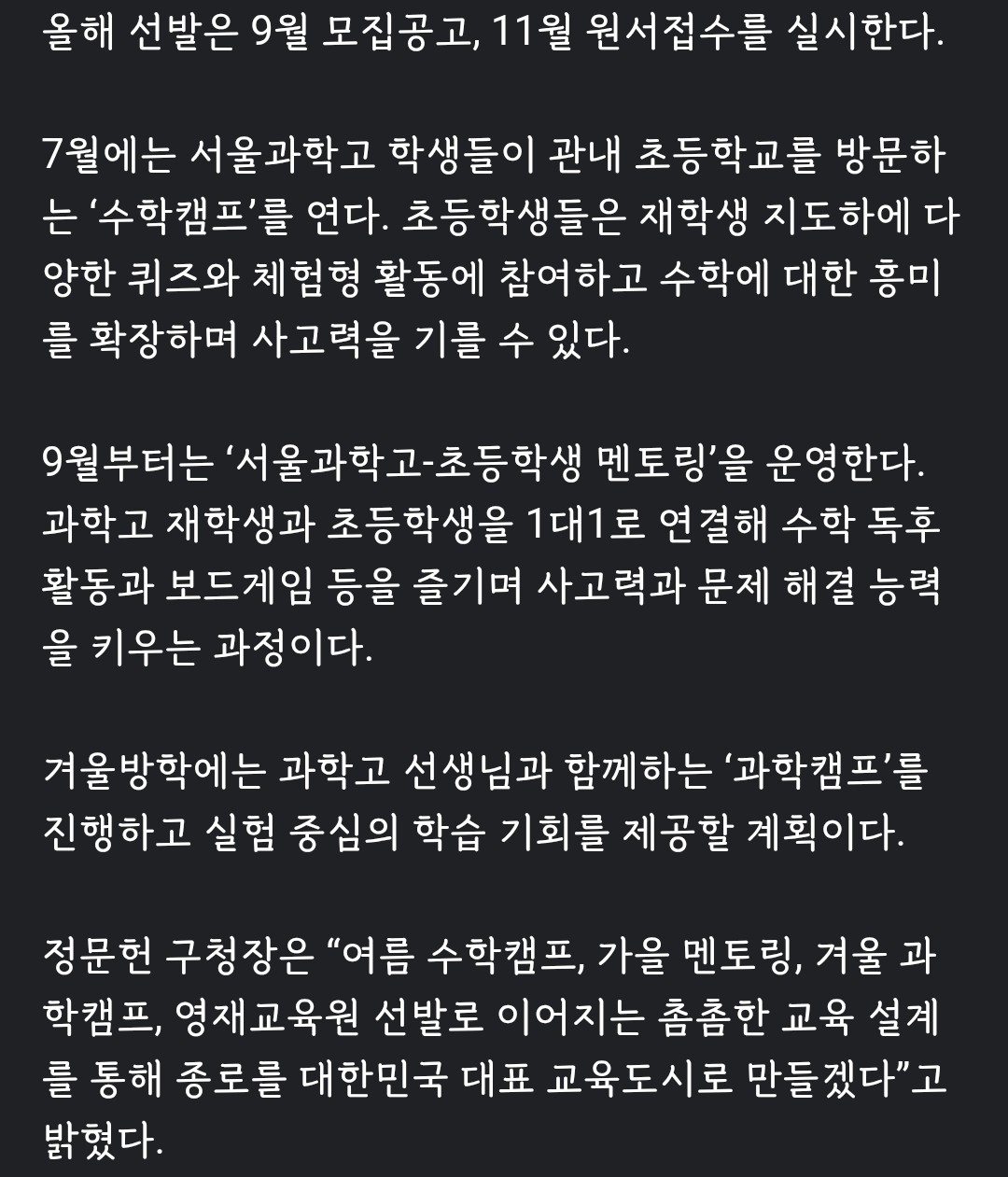 올해 선발은 9월 모집공고, 11월 원서접수를 실시한다.

7월에는 서울과학고 학생들이 관내 초등학교를 방문하는 ‘수학캠프’를 연다. 초등학생들은 재학생 지도하에 다양한 퀴즈와 체험형 활동에 참여하고 수학에 대한 흥미를 확장하며 사고력을 기를 수 있다.

9월부터는 ‘서울과학고-초등학생 멘토링’을 운영한다. 과학고 재학생과 초등학생을 1대1로 연결해 수학 독후 활동과 보드게임 등을 즐기며 사고력과 문제 해결 능력을 키우는 과정이다.

겨울방학에는 과학고 선생님과 함께하는 ‘과학캠프’를 진행하고 실험 중심의 학습 기회를 제공할 계획이다.

정문헌 구청장은 “여름 수학캠프, 가을 멘토링, 겨울 과학캠프, 영재교육원 선발로 이어지는 촘촘한 교육 설계를 통해 종로를 대한민국 대표 교육도시로 만들겠다”고 밝혔다.